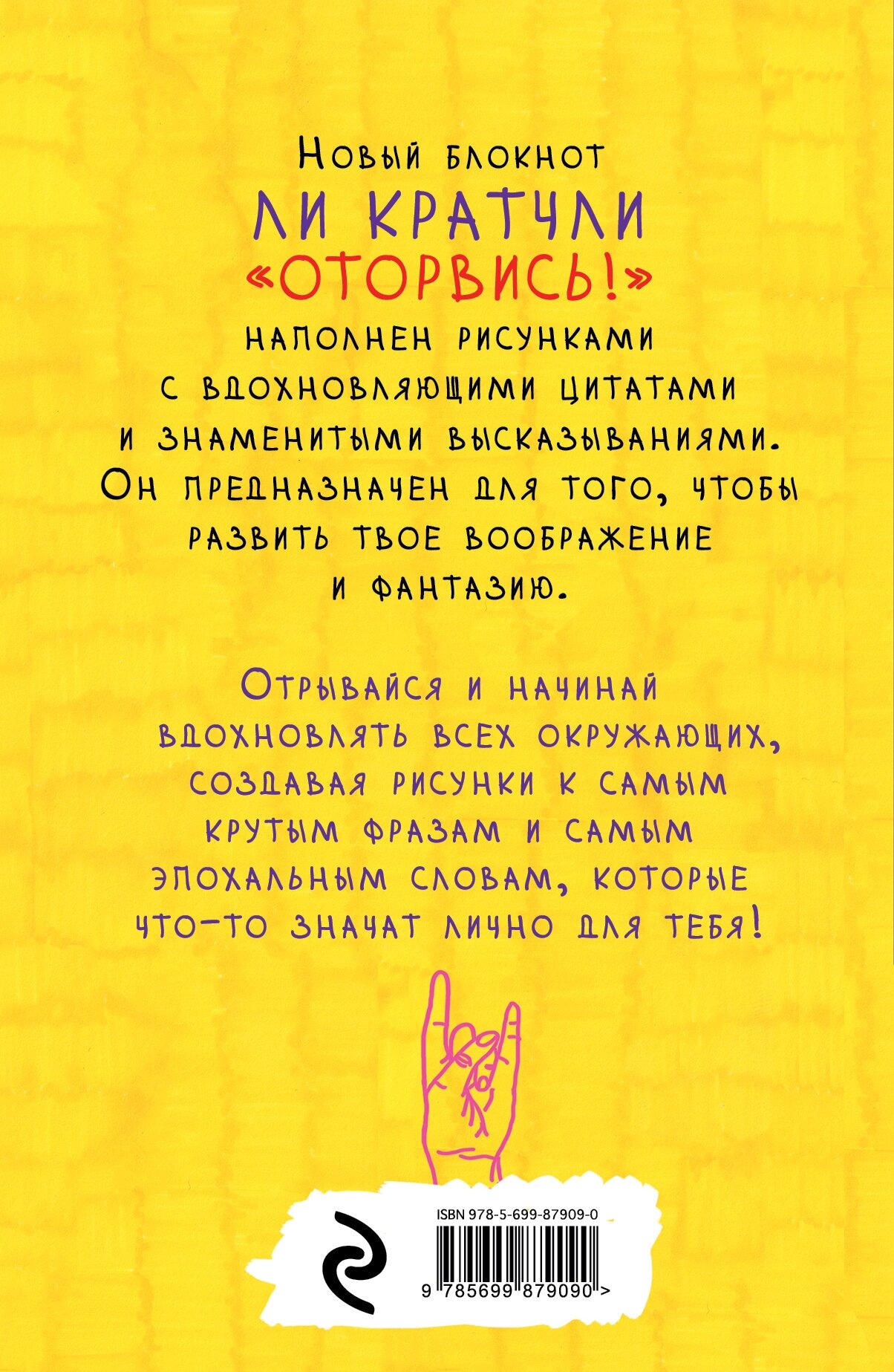 Новый блокнот
ЛИ КРАТЧЛИ
«ОТОРВИСЬ!»
наполнен рисунками с вдохновляющими цитатами и знаменитыми высказываниями. Он предназначен для того, чтобы развить твое воображение и фантазию.

Отрывайся и начинай вдохновлять всех окружающих, создавая рисунки к самым крутым фразам и самым эпохальным словам, которые что-то значат лично для тебя!

ISBN 978-5-699-87909-0
9 785699 879090 >